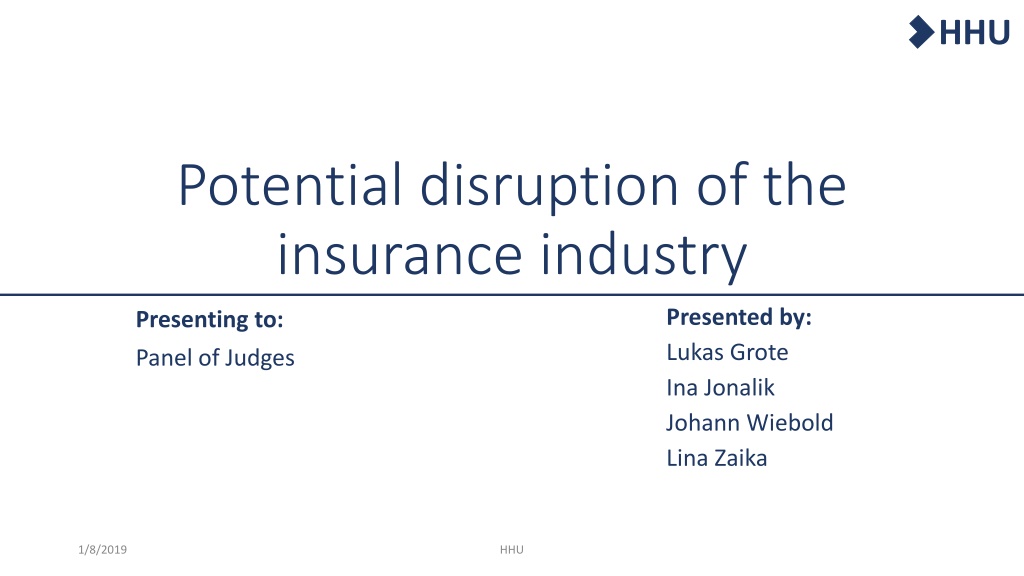 HHU

Potential disruption of the insurance industry

Presenting to:
Panel of Judges

Presented by:
Lukas Grote
Ina Jonalik
Johann Wiebold
Lina Zaika

1/8/2019

HHU